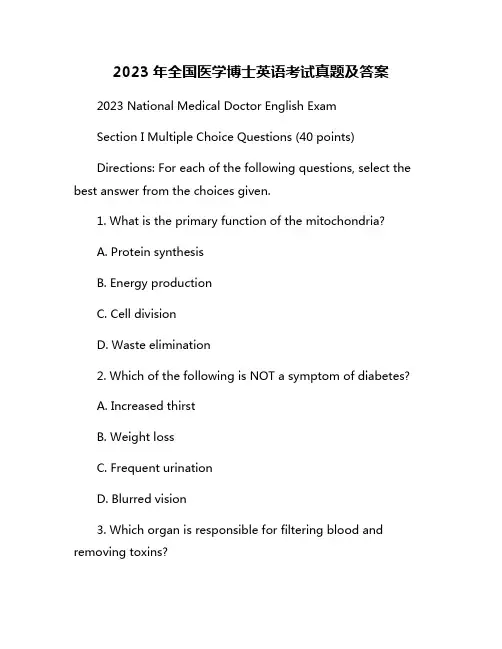 2023 年全国医学博士英语考试真题及答案

2023 National Medical Doctor English Exam

Section I Multiple Choice Questions (40 points)

Directions: For each of the following questions, select the best answer from the choices given.

1. What is the primary function of the mitochondria?

A. Protein synthesis

B. Energy production

C. Cell division

D. Waste elimination

2. Which of the following is NOT a symptom of diabetes?

A. Increased thirst

B. Weight loss

C. Frequent urination

D. Blurred vision

3. Which organ is responsible for filtering blood and removing toxins?